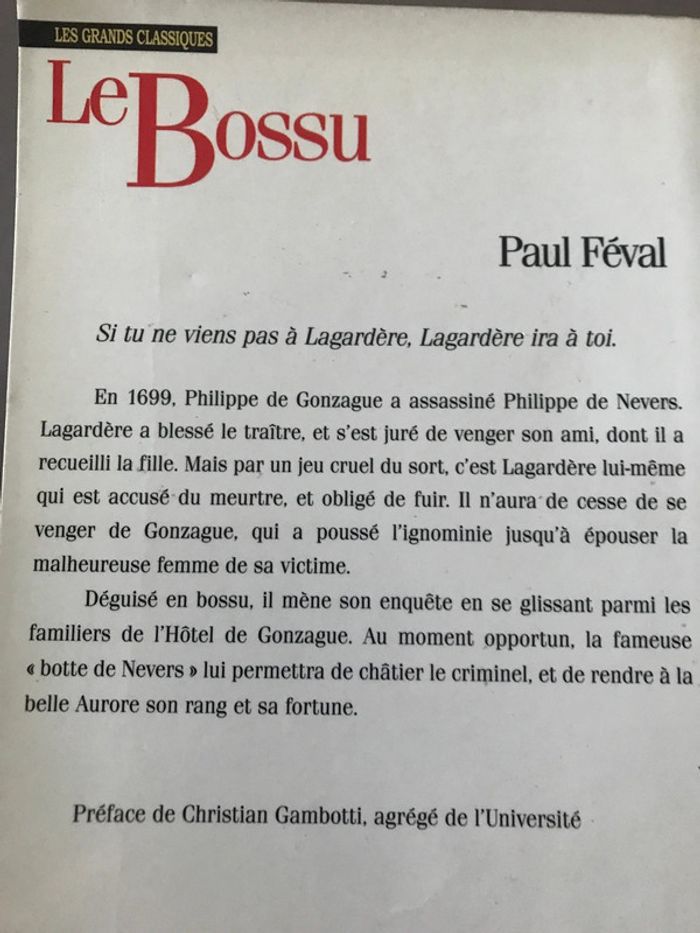 LES GRANDS CLASSIQUES

Le Bossu

Paul Féval

Si tu ne viens pas à Lagardère, Lagardère ira à toi.

En 1699, Philippe de Gonzague a assassiné Philippe de Nevers. Lagardère a blessé le traître, et s'est juré de venger son ami, dont il a recueilli la fille. Mais par un jeu cruel du sort, c'est Lagardère lui-même qui est accusé du meurtre, et obligé de fuir. Il n'aura de cesse de se venger de Gonzague, qui a poussé l'ignominie jusqu'à épouser la malheureuse femme de sa victime.

Déguisé en bossu, il mène son enquête en se glissant parmi les familiers de l'Hôtel de Gonzague. Au moment opportun, la fameuse « botte de Nevers » lui permettra de châtier le criminel, et de rendre à la belle Aurore son rang et sa fortune.

Préface de Christian Gambotti, agrégé de l'Université